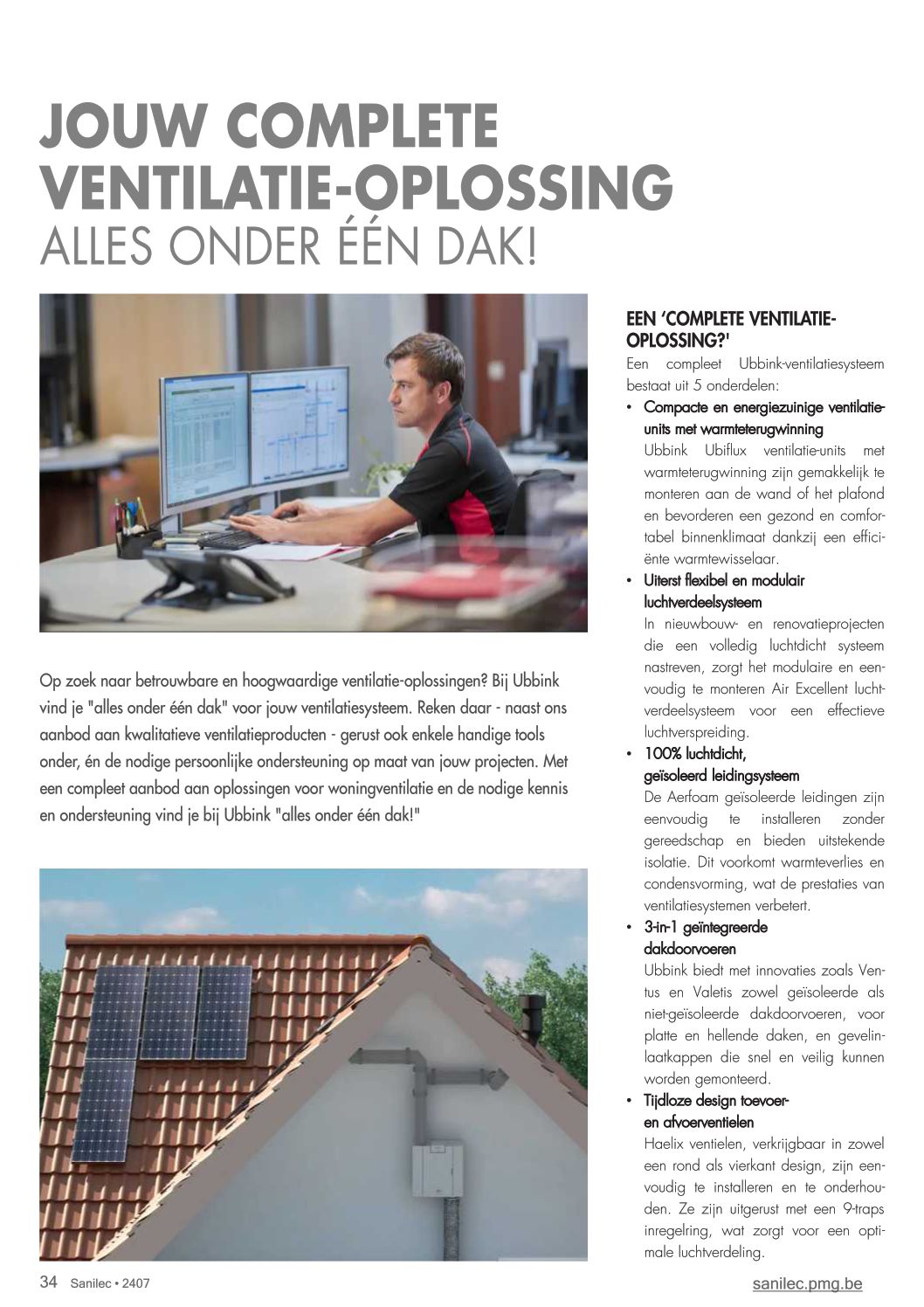 JOUW COMPLETE VENTILATIE-OPLOSSING
ALLES ONDER ÉÉN DAK!

Op zoek naar betrouwbare en hoogwaardige ventilatie-oplossingen? Bij Ubbink vind je "alles onder één dak" voor jouw ventilatiesysteem. Reken daar - naast ons aanbod aan kwalitatieve ventilatieproducten - gerust ook enkele handige tools onder, én de nodige persoonlijke ondersteuning op maat van jouw projecten. Met een compleet aanbod aan oplossingen voor woningventilatie en de nodige kennis en ondersteuning vind je bij Ubbink "alles onder één dak!"

EEN 'COMPLETE VENTILATIE-OPLOSSING?'
Een compleet Ubbink-ventilatiesysteem bestaat uit 5 onderdelen:
• Compacte en energiezuinige ventilatie-units met warmteterugwinning
Ubbink Ubiflux ventilatie-units met warmteterugwinning zijn gemakkelijk te monteren aan de wand of het plafond en bevorderen een gezond en comfortabel binnenklimaat dankzij een efficiënte warmtewisselaar.
• Uiterst flexibel en modulair luchtverdeelsysteem
In nieuwbouw- en renovatieprojecten die een volledig luchtdicht systeem nastreven, zorgt het modulaire en eenvoudig te monteren Air Excellent luchtverdeelsysteem voor een effectieve luchtverspreiding.
• 100% luchtdicht, geïsoleerd leidingsysteem
De Aerfoam geïsoleerde leidingen zijn eenvoudig te installeren zonder gereedschap en bieden uitstekende isolatie. Dit voorkomt warmteverlies en condensvorming, wat de prestaties van ventilatiesystemen verbetert.
• 3-in-1 geïntegreerde dakdoorvoeren
Ubbink biedt met innovaties zoals Ventus en Valetis zowel geïsoleerde als niet-geïsoleerde dakdoorvoeren, voor platte en hellende daken, en gevelinlaatkappen die snel en veilig kunnen worden gemonteerd.
• Tijdloze design toevoer- en afvoerventielen
Haelix ventielen, verkrijgbaar in zowel een rond als vierkant design, zijn eenvoudig te installeren en te onderhouden. Ze zijn uitgerust met een 9-traps inregelring, wat zorgt voor een optimale luchtverdeling.

34 Sanilec • 2407
sanilec.pmg.be